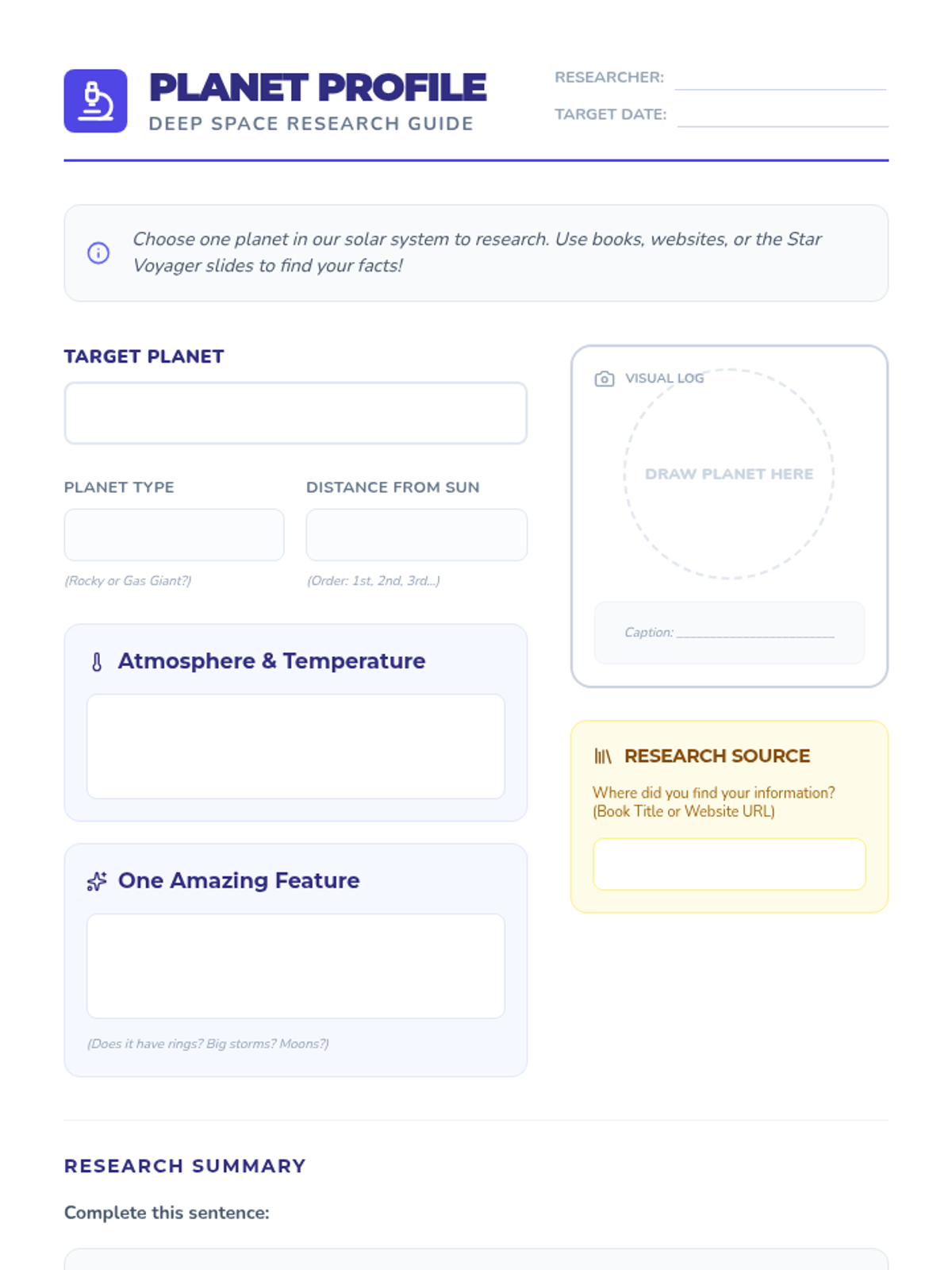 PLANET PROFILE
DEEP SPACE RESEARCH GUIDE

RESEARCHER: ____
TARGET DATE: ____

Choose one planet in our solar system to research. Use books, websites, or the Star Voyager slides to find your facts!

TARGET PLANET

PLANET TYPE

(Rocky or Gas Giant?)

DISTANCE FROM SUN

(Order: 1st, 2nd, 3rd...)

Atmosphere & Temperature

One Amazing Feature

(Does it have rings? Big storms? Moons?)

VISUAL LOG

DRAW PLANET HERE

Caption: ____

RESEARCH SOURCE

Where did you find your information? (Book Title or Website URL)

RESEARCH SUMMARY

Complete this sentence: